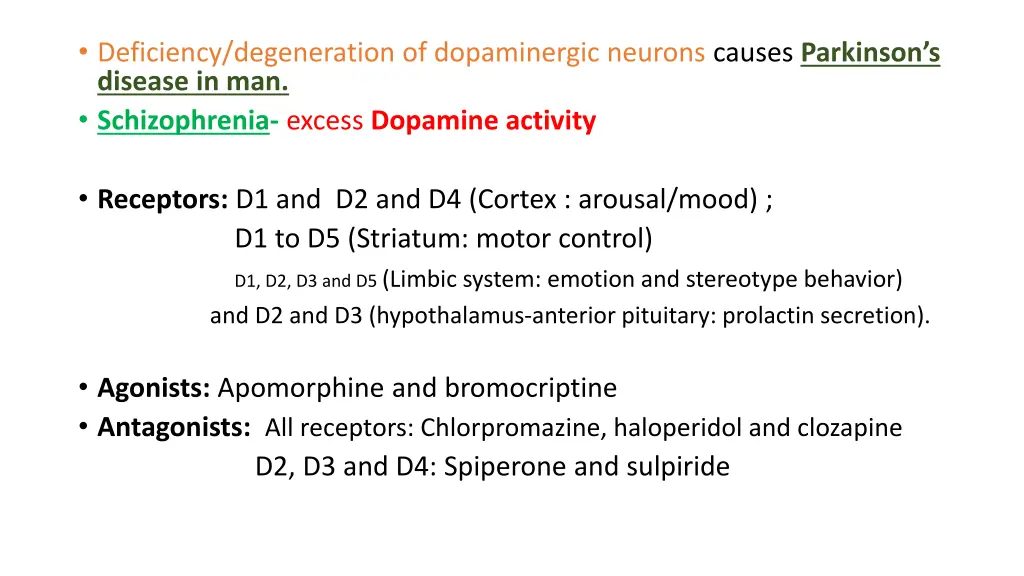 • Deficiency/degeneration of dopaminergic neurons causes Parkinson's disease in man.
• Schizophrenia- excess Dopamine activity

• Receptors: D1 and D2 and D4 (Cortex : arousal/mood) ;
D1 to D5 (Striatum: motor control)
D1, D2, D3 and D5 (Limbic system: emotion and stereotype behavior)
and D2 and D3 (hypothalamus-anterior pituitary: prolactin secretion).

• Agonists: Apomorphine and bromocriptine
• Antagonists: All receptors: Chlorpromazine, haloperidol and clozapine
D2, D3 and D4: Spiperone and sulpiride